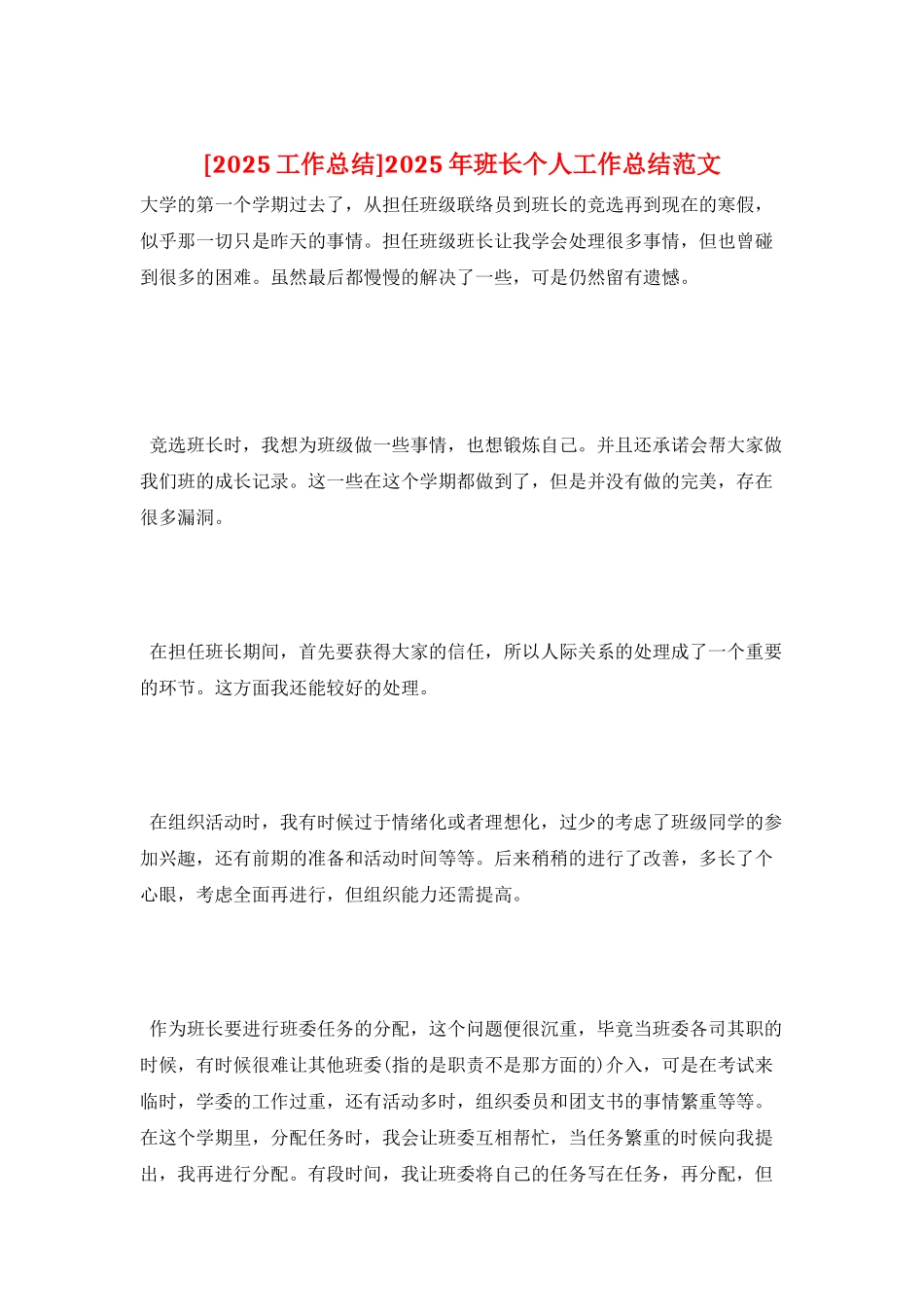 [2025 工作总结]2025 年班长个人工作总结范文

大学的第一个学期过去了，从担任班级联络员到班长的竞选再到现在的寒假，似乎那一切只是昨天的事情。担任班级班长让我学会处理很多事情，但也曾碰到很多的困难。虽然最后都慢慢的解决了一些，可是仍然留有遗憾。

竞选班长时，我想为班级做一些事情，也想锻炼自己。并且还承诺会帮大家做我们班的成长记录。这一些在这个学期都做到了，但是并没有做的完美，存在很多漏洞。

在担任班长期间，首先要获得大家的信任，所以人际关系的处理成了一个重要的环节。这方面我还能较好的处理。

在组织活动时，我有时候过于情绪化或者理想化，过少的考虑了班级同学的参加兴趣，还有前期的准备和活动时间等等。后来稍稍的进行了改善，多长了个心眼，考虑全面再进行，但组织能力还需提高。

作为班长要进行班委任务的分配，这个问题便很沉重，毕竟当班委各司其职的时候，有时候很难让其他班委(指的是职责不是那方面的)介入，可是在考试来临时，学委的工作过重，还有活动多时，组织委员和团支书的事情繁重等等。在这个学期里，分配任务时，我会让班委互相帮忙，当任务繁重的时候向我提出，我再进行分配。有段时间，我让班委将自己的任务写在任务，再分配，但